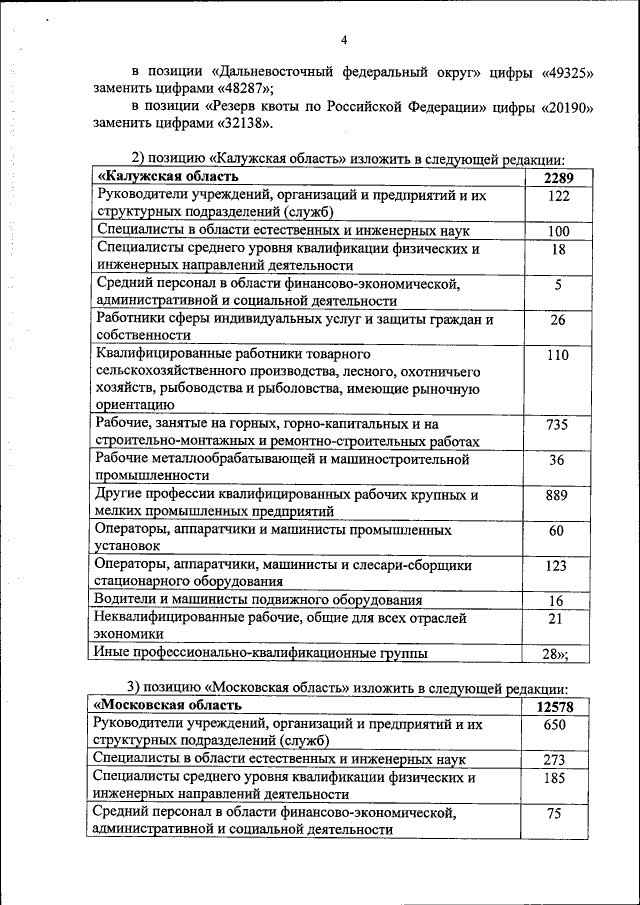 4

в позиции «Дальневосточный федеральный округ» цифры «49325» заменить цифрами «48287»;

в позиции «Резерв квоты по Российской Федерации» цифры «20190» заменить цифрами «32138».

2) позицию «Калужская область» изложить в следующей редакции:

| «Калужская область | 2289 |
|---|---|
| Руководители учреждений, организаций и предприятий и их структурных подразделений (служб) | 122 |
| Специалисты в области естественных и инженерных наук | 100 |
| Специалисты среднего уровня квалификации физических и инженерных направлений деятельности | 18 |
| Средний персонал в области финансово-экономической, административной и социальной деятельности | 5 |
| Работники сферы индивидуальных услуг и защиты граждан и собственности | 26 |
| Квалифицированные работники товарного сельскохозяйственного производства, лесного, охотничьего хозяйств, рыбоводства и рыболовства, имеющие рыночную ориентацию | 110 |
| Рабочие, занятые на горных, горно-капитальных и на строительно-монтажных и ремонтно-строительных работах | 735 |
| Рабочие металлообрабатывающей и машиностроительной промышленности | 36 |
| Другие профессии квалифицированных рабочих крупных и мелких промышленных предприятий | 889 |
| Операторы, аппаратчики и машинисты промышленных установок | 60 |
| Операторы, аппаратчики, машинисты и слесари-сборщики стационарного оборудования | 123 |
| Водители и машинисты подвижного оборудования | 16 |
| Неквалифицированные рабочие, общие для всех отраслей экономики | 21 |
| Иные профессионально-квалификационные группы | 28»; |

3) позицию «Московская область» изложить в следующей редакции:

| «Московская область | 12578 |
|---|---|
| Руководители учреждений, организаций и предприятий и их структурных подразделений (служб) | 650 |
| Специалисты в области естественных и инженерных наук | 273 |
| Специалисты среднего уровня квалификации физических и инженерных направлений деятельности | 185 |
| Средний персонал в области финансово-экономической, административной и социальной деятельности | 75 |